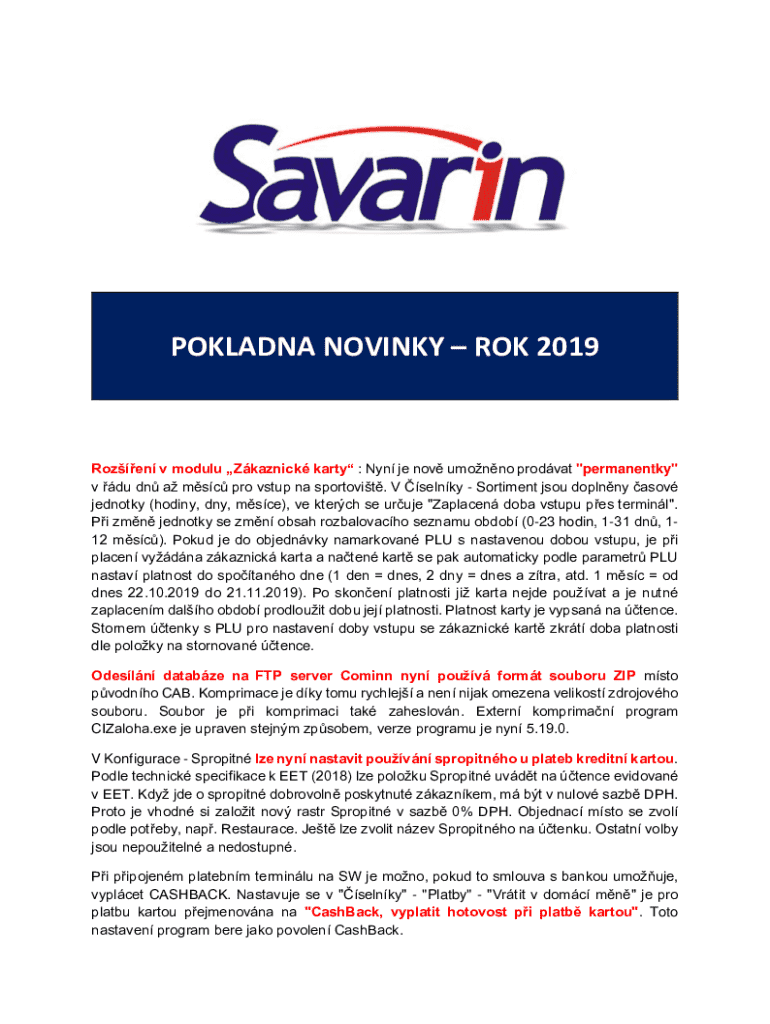 Savarin

POKLADNA NOVINKY – ROK 2019

Rozšíření v modulu „Zákaznické karty“ : Nyní je nově umožněno prodávat "permanentky" v řádu dnů až měsíců pro vstup na sportoviště. V Číselníky - Sortiment jsou doplněny časové jednotky (hodiny, dny, měsíce), ve kterých se určuje "Zaplacená doba vstupu přes terminál". Při změně jednotky se změní obsah rozbalovacího seznamu období (0-23 hodin, 1-31 dnů, 1-12 měsíců). Pokud je do objednávky namarkované PLU s nastavenou dobou vstupu, je při placení vyžádána zákaznická karta a načtené kartě se pak automaticky podle parametrů PLU nastaví platnost do spočítaného dne (1 den = dnes, 2 dny = dnes a zítra, atd. 1 měsíc = od dnes 22.10.2019 do 21.11.2019). Po skončení platnosti již karta nejde používat a je nutné zaplacením dalšího období prodloužit dobu její platnosti. Platnost karty je vypsaná na účtence. Stornem účtenky s PLU pro nastavení doby vstupu se zákaznické kartě zkrátí doba platnosti dle položky na stornované účtence.

Odesílání databáze na FTP server Cominn nyní používá formát souboru ZIP místo původního CAB. Komprimace je díky tomu rychlejší a není nijak omezena velikostí zdrojového souboru. Soubor je při komprimaci také zaheslován. Externí komprimační program CIZaloha.exe je upraven stejným způsobem, verze programu je nyní 5.19.0.

V Konfigurace - Spropitné lze nyní nastavit používání spropitného u plateb kreditní kartou. Podle technické specifikace k EET (2018) lze položku Spropitné uvádět na účtence evidované v EET. Když jde o spropitné dobrovolně poskytnuté zákazníkem, má být v nulové sazbě DPH. Proto je vhodné si založit nový rastr Spropitné v sazbě 0% DPH. Objednací místo se zvolí podle potřeby, např. Restaurace. Ještě lze zvolit název Spropitného na účtenku. Ostatní volby jsou nepoužitelné a nedostupné.

Při připojeném platebním terminálu na SW je možno, pokud to smlouva s bankou umožňuje, vyplácet CASHBACK. Nastavuje se v "Číselníky" - "Platby" - "Vrátit v domácí měně" je pro platbu kartou přejmenována na "CashBack, vyplatit hotovost při platbě kartou". Toto nastavení program bere jako povolení CashBack.